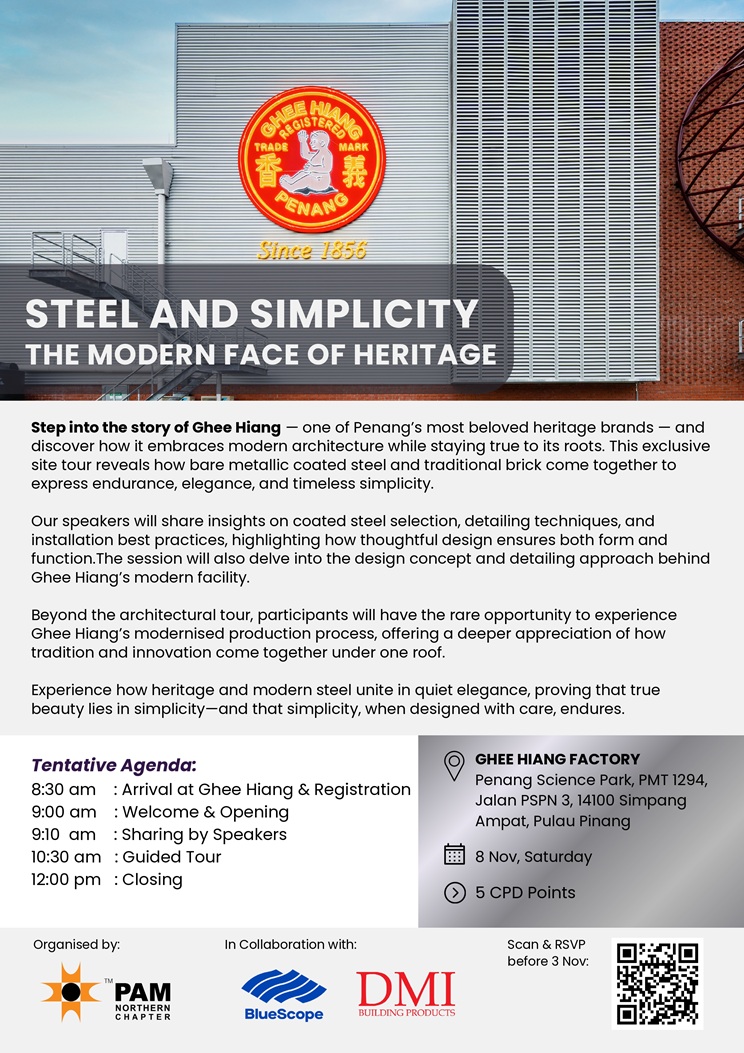 GHEE HIANG REGISTERED TRADE MARK 香 義 PENANG

Since 1856

STEEL AND SIMPLICITY
THE MODERN FACE OF HERITAGE

Step into the story of Ghee Hiang — one of Penang's most beloved heritage brands — and discover how it embraces modern architecture while staying true to its roots. This exclusive site tour reveals how bare metallic coated steel and traditional brick come together to express endurance, elegance, and timeless simplicity.

Our speakers will share insights on coated steel selection, detailing techniques, and installation best practices, highlighting how thoughtful design ensures both form and function.The session will also delve into the design concept and detailing approach behind Ghee Hiang's modern facility.

Beyond the architectural tour, participants will have the rare opportunity to experience Ghee Hiang's modernised production process, offering a deeper appreciation of how tradition and innovation come together under one roof.

Experience how heritage and modern steel unite in quiet elegance, proving that true beauty lies in simplicity—and that simplicity, when designed with care, endures.

Tentative Agenda:
8:30 am : Arrival at Ghee Hiang & Registration
9:00 am : Welcome & Opening
9:10 am : Sharing by Speakers
10:30 am : Guided Tour
12:00 pm : Closing

GHEE HIANG FACTORY
Penang Science Park, PMT 1294, Jalan PSPN 3, 14100 Simpang Ampat, Pulau Pinang

8 Nov, Saturday

5 CPD Points

Organised by:
TM PAM NORTHERN CHAPTER

In Collaboration with:
BlueScope
DMI BUILDING PRODUCTS

Scan & RSVP before 3 Nov: